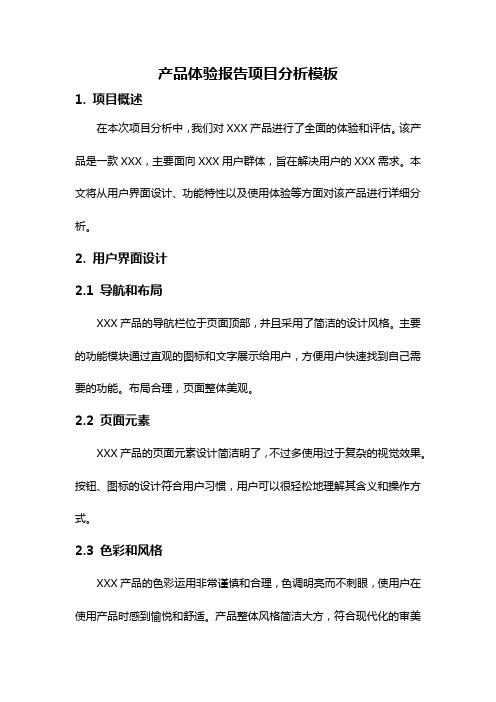 产品体验报告项目分析模板

1. 项目概述

在本次项目分析中，我们对 XXX 产品进行了全面的体验和评估。该产品是一款 XXX，主要面向 XXX 用户群体，旨在解决用户的 XXX 需求。本文将从用户界面设计、功能特性以及使用体验等方面对该产品进行详细分析。

2. 用户界面设计

2.1 导航和布局

XXX 产品的导航栏位于页面顶部，并且采用了简洁的设计风格。主要的功能模块通过直观的图标和文字展示给用户，方便用户快速找到自己需要的功能。布局合理，页面整体美观。

2.2 页面元素

XXX 产品的页面元素设计简洁明了，不过多使用过于复杂的视觉效果。按钮、图标的设计符合用户习惯，用户可以很轻松地理解其含义和操作方式。

2.3 色彩和风格

XXX 产品的色彩运用非常谨慎和合理，色调明亮而不刺眼，使用户在使用产品时感到愉悦和舒适。产品整体风格简洁大方，符合现代化的审美